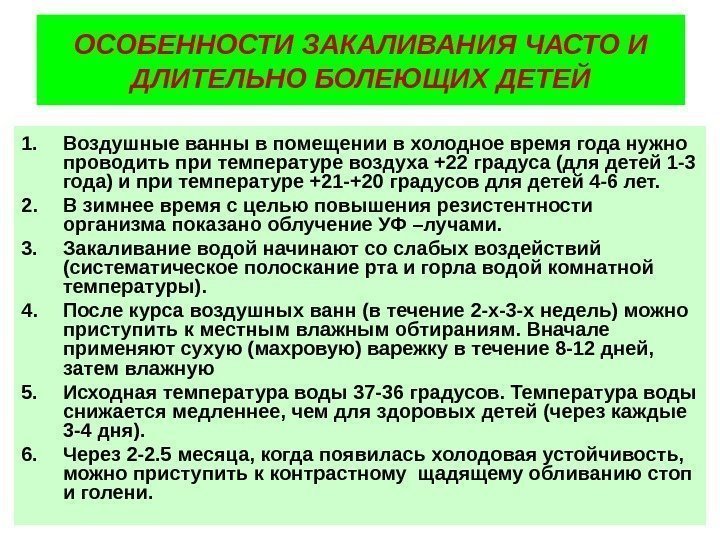 ОСОБЕННОСТИ ЗАКАЛИВАНИЯ ЧАСТО И ДЛИТЕЛЬНО БОЛЕЮЩИХ ДЕТЕЙ

1. Воздушные ванны в помещении в холодное время года нужно проводить при температуре воздуха +22 градуса (для детей 1-3 года) и при температуре +21-+20 градусов для детей 4-6 лет.

2. В зимнее время с целью повышения резистентности организма показано облучение УФ –лучами.

3. Закаливание водой начинают со слабых воздействий (систематическое полоскание рта и горла водой комнатной температуры).

4. После курса воздушных ванн (в течение 2-х-3-х недель) можно приступить к местным влажным обтираниям. Вначале применяют сухую (махровую) варежку в течение 8-12 дней, затем влажную

5. Исходная температура воды 37-36 градусов. Температура воды снижается медленнее, чем для здоровых детей (через каждые 3-4 дня).

6. Через 2-2.5 месяца, когда появилась холодовая устойчивость, можно приступить к контрастному щадящему обливанию стоп и голени.